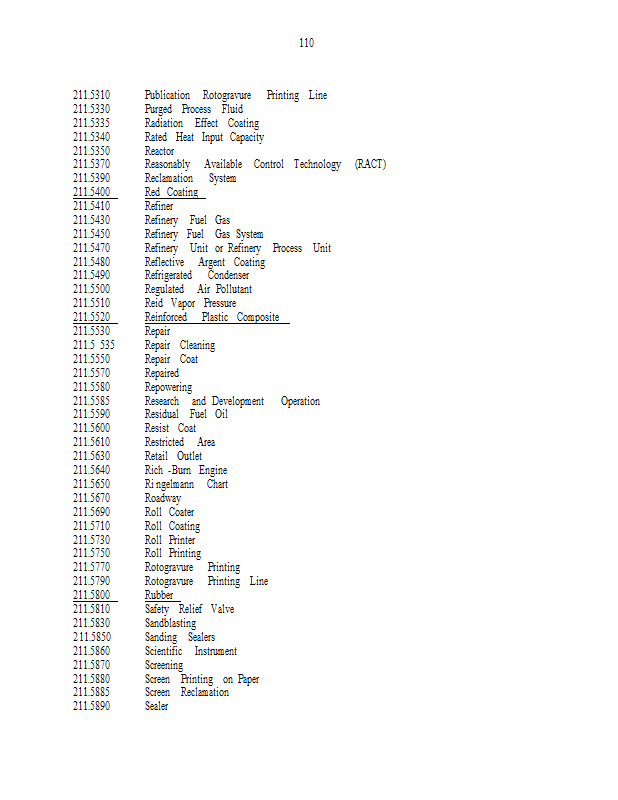 110

211.5310 Publication Rotogravure Printing Line
211.5330 Purged Process Fluid
211.5335 Radiation Effect Coating
211.5340 Rated Heat Input Capacity
211.5350 Reactor
211.5370 Reasonably Available Control Technology (RACT)
211.5390 Reclamation System
211.5400 Red Coating
211.5410 Refiner
211.5430 Refinery Fuel Gas
211.5450 Refinery Fuel Gas System
211.5470 Refinery Unit or Refinery Process Unit
211.5480 Reflective Argent Coating
211.5490 Refrigerated Condenser
211.5500 Regulated Air Pollutant
211.5510 Reid Vapor Pressure
211.5520 Reinforced Plastic Composite
211.5530 Repair
211.5 535 Repair Cleaning
211.5550 Repair Coat
211.5570 Repaired
211.5580 Repowering
211.5585 Research and Development Operation
211.5590 Residual Fuel Oil
211.5600 Resist Coat
211.5610 Restricted Area
211.5630 Retail Outlet
211.5640 Rich -Burn Engine
211.5650 Ri ngelmann Chart
211.5670 Roadway
211.5690 Roll Coater
211.5710 Roll Coating
211.5730 Roll Printer
211.5750 Roll Printing
211.5770 Rotogravure Printing
211.5790 Rotogravure Printing Line
211.5800 Rubber
211.5810 Safety Relief Valve
211.5830 Sandblasting
211.5850 Sanding Sealers
211.5860 Scientific Instrument
211.5870 Screening
211.5880 Screen Printing on Paper
211.5885 Screen Reclamation
211.5890 Sealer